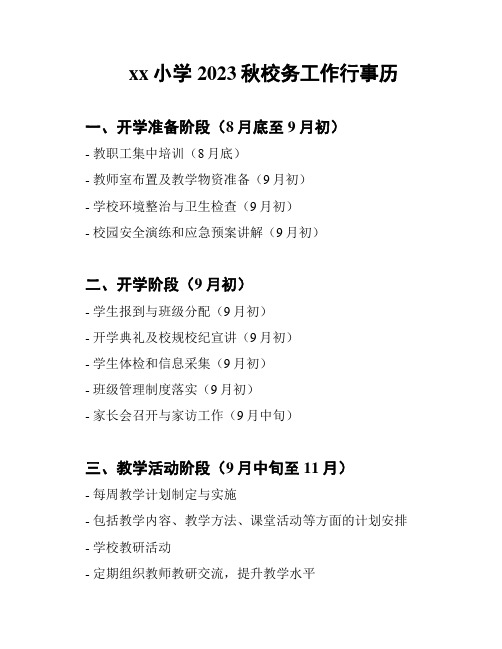 xx 小学 2023 秋校务工作行事历

一、开学准备阶段（8 月底至 9 月初）

- 教职工集中培训（8 月底）

- 教师室布置及教学物资准备（9 月初）

- 学校环境整治与卫生检查（9 月初）

- 校园安全演练和应急预案讲解（9 月初）

二、开学阶段（9 月初）

- 学生报到与班级分配（9 月初）

- 开学典礼及校规校纪宣讲（9 月初）

- 学生体检和信息采集（9 月初）

- 班级管理制度落实（9 月初）

- 家长会召开与家访工作（9 月中旬）

三、教学活动阶段（9 月中旬至 11 月）

- 每周教学计划制定与实施

- 包括教学内容、教学方法、课堂活动等方面的计划安排

- 学校教研活动

- 定期组织教师教研交流，提升教学水平